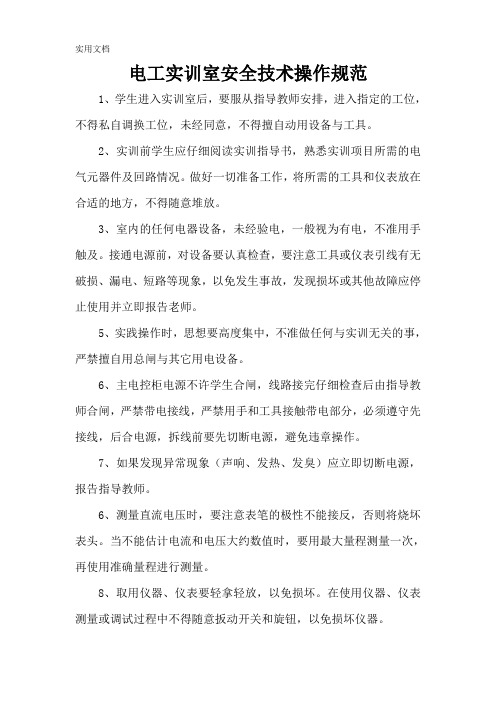 实用文档

电工实训室安全技术操作规范

1、学生进入实训室后，要服从指导教师安排，进入指定的工位，不得私自调换工位，未经同意，不得擅自动用设备与工具。

2、实训前学生应仔细阅读实训指导书，熟悉实训项目所需的电气元器件及回路情况。做好一切准备工作，将所需的工具和仪表放在合适的地方，不得随意堆放。

3、室内的任何电器设备，未经验电，一般视为有电，不准用手触及。接通电源前，对设备要认真检查，要注意工具或仪表引线有无破损、漏电、短路等现象，以免发生事故，发现损坏或其他故障应停止使用并立即报告老师。

5、实践操作时，思想要高度集中，不准做任何与实训无关的事，严禁擅自用总闸与其它用电设备。

6、主电控柜电源不许学生合闸，线路接完仔细检查后由指导教师合闸，严禁带电接线，严禁用手和工具接触带电部分，必须遵守先接线，后合电源，拆线前要先切断电源，避免违章操作。

7、如果发现异常现象（声响、发热、发臭）应立即切断电源，报告指导教师。

6、测量直流电压时，要注意表笔的极性不能接反，否则将烧坏表头。当不能估计电流和电压大约数值时，要用最大量程测量一次，再使用准确量程进行测量。

8、取用仪器、仪表要轻拿轻放，以免损坏。在使用仪器、仪表测量或调试过程中不得随意扳动开关和旋钮，以免损坏仪器。